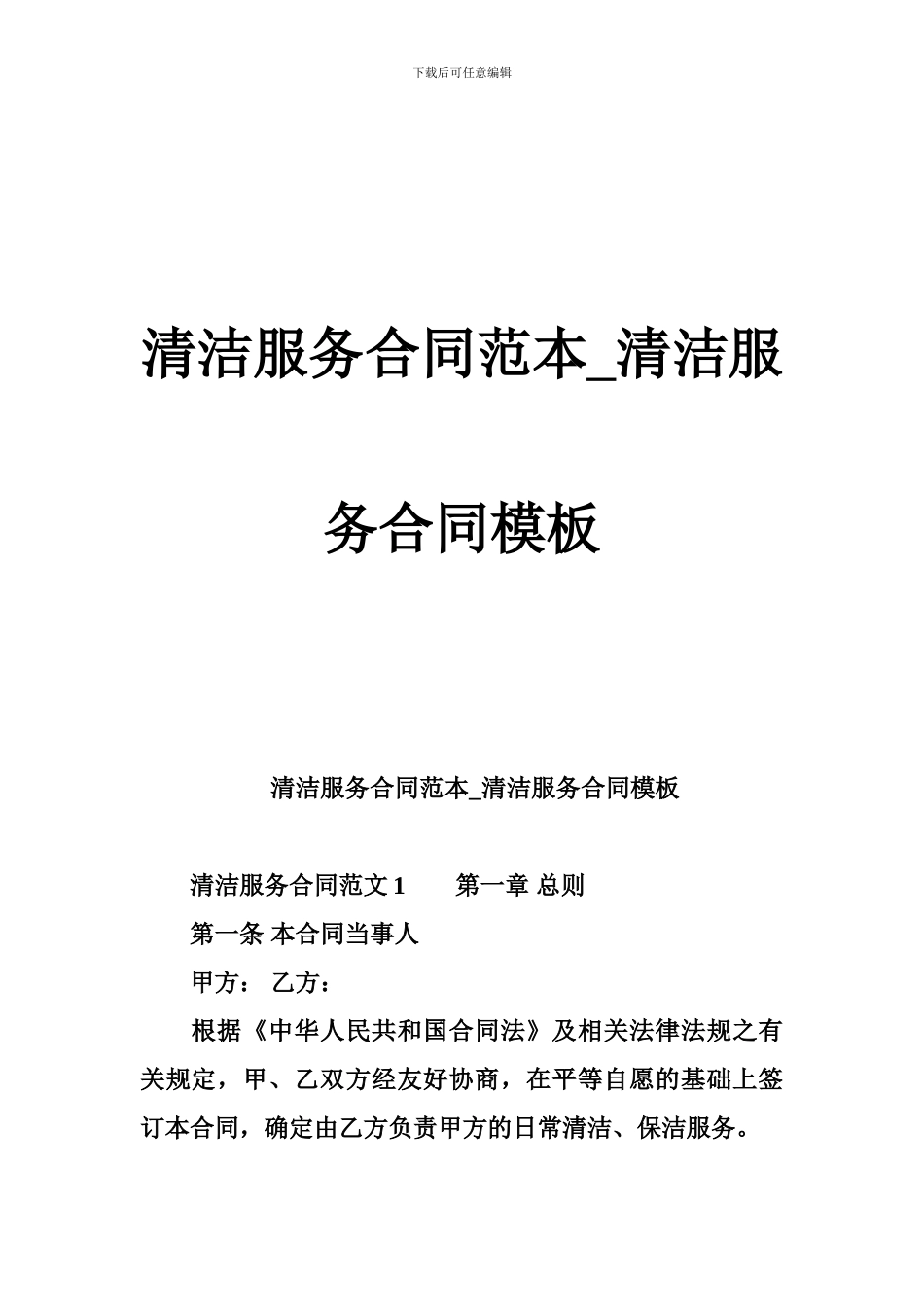 下载后可任意编辑

清洁服务合同范本_清洁服务合同模板

清洁服务合同范本_清洁服务合同模板

清洁服务合同范文 1　　第一章 总则

第一条 本合同当事人

甲方：　乙方：

根据《中华人民共和国合同法》及相关法律法规之有关规定，甲、乙双方经友好协商，在平等自愿的基础上签订本合同，确定由乙方负责甲方的日常清洁、保洁服务。